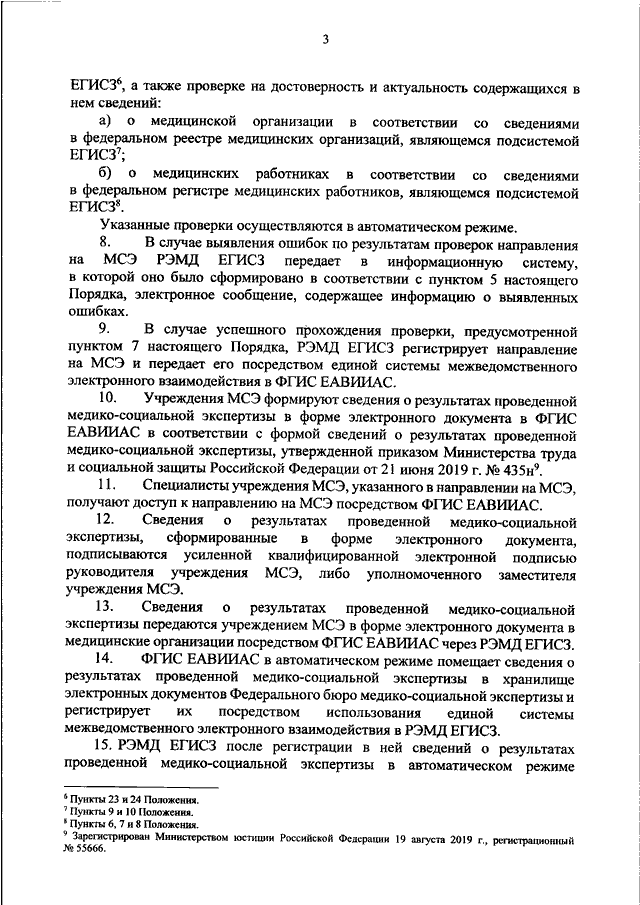 3

ЕГИСЗ$^6$, а также проверке на достоверность и актуальность содержащихся в нем сведений:

а) о медицинской организации в соответствии со сведениями в федеральном реестре медицинских организаций, являющемся подсистемой ЕГИСЗ$^7$;

б) о медицинских работниках в соответствии со сведениями в федеральном регистре медицинских работников, являющемся подсистемой ЕГИСЗ$^8$.

Указанные проверки осуществляются в автоматическом режиме.

8. В случае выявления ошибок по результатам проверок направления на МСЭ РЭМД ЕГИСЗ передает в информационную систему, в которой оно было сформировано в соответствии с пунктом 5 настоящего Порядка, электронное сообщение, содержащее информацию о выявленных ошибках.

9. В случае успешного прохождения проверки, предусмотренной пунктом 7 настоящего Порядка, РЭМД ЕГИСЗ регистрирует направление на МСЭ и передает его посредством единой системы межведомственного электронного взаимодействия в ФГИС ЕАВИИАС.

10. Учреждения МСЭ формируют сведения о результатах проведенной медико-социальной экспертизы в форме электронного документа в ФГИС ЕАВИИАС в соответствии с формой сведений о результатах проведенной медико-социальной экспертизы, утвержденной приказом Министерства труда и социальной защиты Российской Федерации от 21 июня 2019 г. № 435н$^9$.

11. Специалисты учреждения МСЭ, указанного в направлении на МСЭ, получают доступ к направлению на МСЭ посредством ФГИС ЕАВИИАС.

12. Сведения о результатах проведенной медико-социальной экспертизы, сформированные в форме электронного документа, подписываются усиленной квалифицированной электронной подписью руководителя учреждения МСЭ, либо уполномоченного заместителя учреждения МСЭ.

13. Сведения о результатах проведенной медико-социальной экспертизы передаются учреждением МСЭ в форме электронного документа в медицинские организации посредством ФГИС ЕАВИИАС через РЭМД ЕГИСЗ.

14. ФГИС ЕАВИИАС в автоматическом режиме помещает сведения о результатах проведенной медико-социальной экспертизы в хранилище электронных документов Федерального бюро медико-социальной экспертизы и регистрирует их посредством использования единой системы межведомственного электронного взаимодействия в РЭМД ЕГИСЗ.

15. РЭМД ЕГИСЗ после регистрации в ней сведений о результатах проведенной медико-социальной экспертизы в автоматическом режиме

$^6$ Пункты 23 и 24 Положения.
$^7$ Пункты 9 и 10 Положения.
$^8$ Пункты 6, 7 и 8 Положения.
$^9$ Зарегистрирован Министерством юстиции Российской Федерации 19 августа 2019 г., регистрационный № 55666.